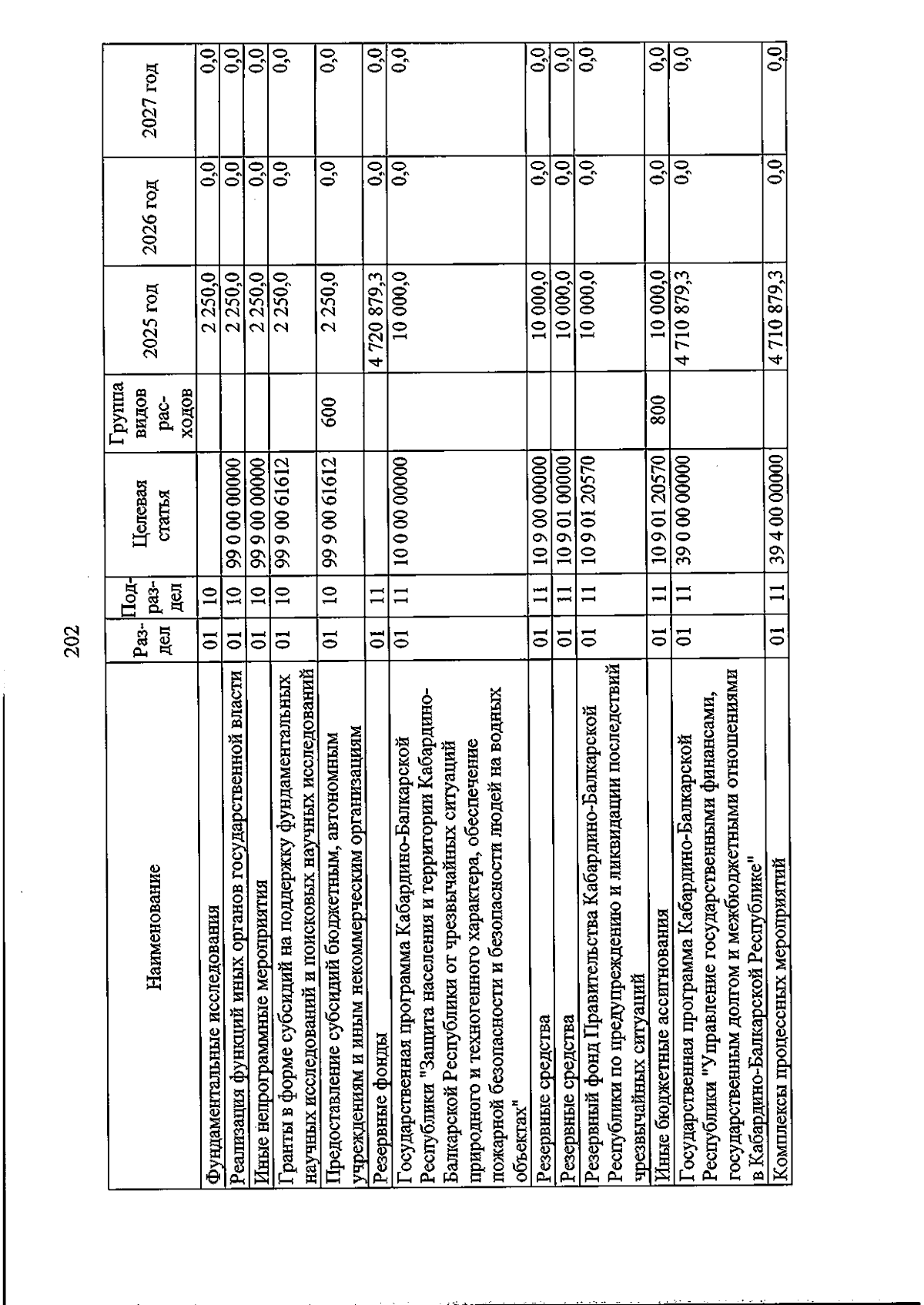 202

| Наименование | Раз-дел | Под-раз-дел | Целевая статья | Группа видов рас-ходов | 2025 год | 2026 год | 2027 год |
|---|---|---|---|---|---|---|---|
| Фундаментальные исследования | 01 | 10 | | | 2 250,0 | 0,0 | 0,0 |
| Реализация функций иных органов государственной власти | 01 | 10 | 99 0 00 00000 | | 2 250,0 | 0,0 | 0,0 |
| Иные непрограммные мероприятия | 01 | 10 | 99 9 00 00000 | | 2 250,0 | 0,0 | 0,0 |
| Гранты в форме субсидий на поддержку фундаментальных научных исследований и поисковых научных исследований | 01 | 10 | 99 9 00 61612 | | 2 250,0 | 0,0 | 0,0 |
| Предоставление субсидий бюджетным, автономным учреждениям и иным некоммерческим организациям | 01 | 10 | 99 9 00 61612 | 600 | 2 250,0 | 0,0 | 0,0 |
| Резервные фонды | 01 | 11 | | | 4 720 879,3 | 0,0 | 0,0 |
| Государственная программа Кабардино-Балкарской Республики "Защита населения и территории Кабардино-Балкарской Республики от чрезвычайных ситуаций природного и техногенного характера, обеспечение пожарной безопасности и безопасности людей на водных объектах" | 01 | 11 | 10 0 00 00000 | | 10 000,0 | 0,0 | 0,0 |
| Резервные средства | 01 | 11 | 10 9 00 00000 | | 10 000,0 | 0,0 | 0,0 |
| Резервные средства | 01 | 11 | 10 9 01 00000 | | 10 000,0 | 0,0 | 0,0 |
| Резервный фонд Правительства Кабардино-Балкарской Республики по предупреждению и ликвидации последствий чрезвычайных ситуаций | 01 | 11 | 10 9 01 20570 | | 10 000,0 | 0,0 | 0,0 |
| Иные бюджетные ассигнования | 01 | 11 | 10 9 01 20570 | 800 | 10 000,0 | 0,0 | 0,0 |
| Государственная программа Кабардино-Балкарской Республики "Управление государственными финансами, государственным долгом и межбюджетными отношениями в Кабардино-Балкарской Республике" | 01 | 11 | 39 0 00 00000 | | 4 710 879,3 | 0,0 | 0,0 |
| Комплексы процессных мероприятий | 01 | 11 | 39 4 00 00000 | | 4 710 879,3 | 0,0 | 0,0 |